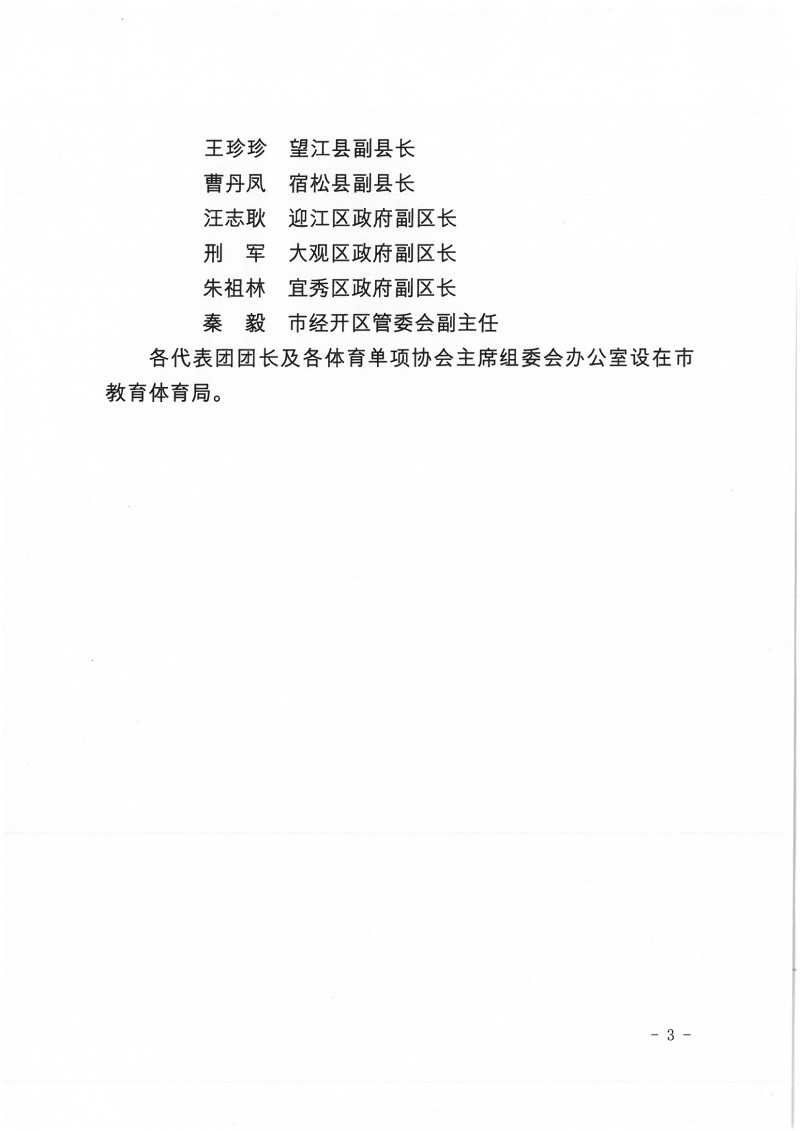 王珍珍　望江县副县长
曹丹凤　宿松县副县长
汪志耿　迎江区政府副区长
刑　军　大观区政府副区长
朱祖林　宜秀区政府副区长
秦　毅　市经开区管委会副主任

各代表团团长及各体育单项协会主席组委会办公室设在市教育体育局。

－ 3 －